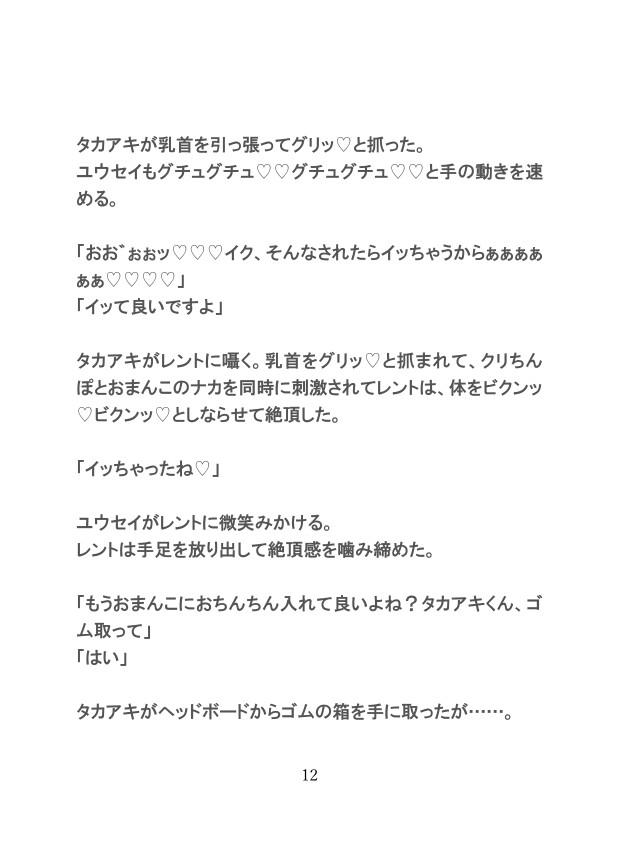 タカアキが乳首を引っ張ってグリッ♡と抓った。
ユウセイもグチュグチュ♡♡グチュグチュ♡♡と手の動きを速める。

「おお゛ぉぉッ♡♡♡イク、そんなされたらイッちゃうからぁぁぁぁぁぁ♡♡♡♡」
「イッて良いですよ」

タカアキがレントに囁く。乳首をグリッ♡と抓まれて、クリちんぽとおまんこのナカを同時に刺激されてレントは、体をビクンッ♡ビクンッ♡としならせて絶頂した。

「イッちゃったね♡」

ユウセイがレントに微笑みかける。
レントは手足を放り出して絶頂感を噛み締めた。

「もうおまんこにおちんちん入れて良いよね？タカアキくん、ゴム取って」
「はい」

タカアキがヘッドボードからゴムの箱を手に取ったが……。

12